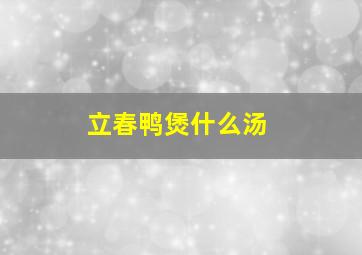 立春鸭煲什么汤